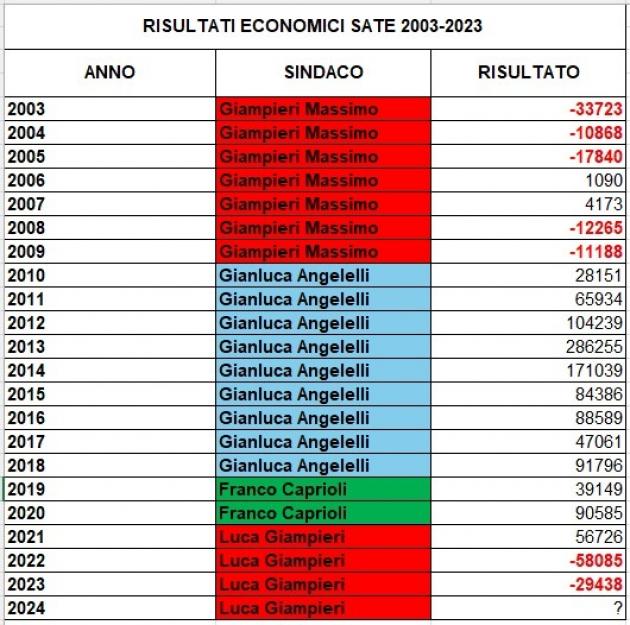 RISULTATI ECONOMICI SATE 2003-2023

| ANNO | SINDACO | RISULTATO |
|---|---|---|
| 2003 | Giampieri Massimo | -33723 |
| 2004 | Giampieri Massimo | -10868 |
| 2005 | Giampieri Massimo | -17840 |
| 2006 | Giampieri Massimo | 1090 |
| 2007 | Giampieri Massimo | 4173 |
| 2008 | Giampieri Massimo | -12265 |
| 2009 | Giampieri Massimo | -11188 |
| 2010 | Gianluca Angelelli | 28151 |
| 2011 | Gianluca Angelelli | 65934 |
| 2012 | Gianluca Angelelli | 104239 |
| 2013 | Gianluca Angelelli | 286255 |
| 2014 | Gianluca Angelelli | 171039 |
| 2015 | Gianluca Angelelli | 84386 |
| 2016 | Gianluca Angelelli | 88589 |
| 2017 | Gianluca Angelelli | 47061 |
| 2018 | Gianluca Angelelli | 91796 |
| 2019 | Franco Caprioli | 39149 |
| 2020 | Franco Caprioli | 90585 |
| 2021 | Luca Giampieri | 56726 |
| 2022 | Luca Giampieri | -58085 |
| 2023 | Luca Giampieri | -29438 |
| 2024 | Luca Giampieri | ? |